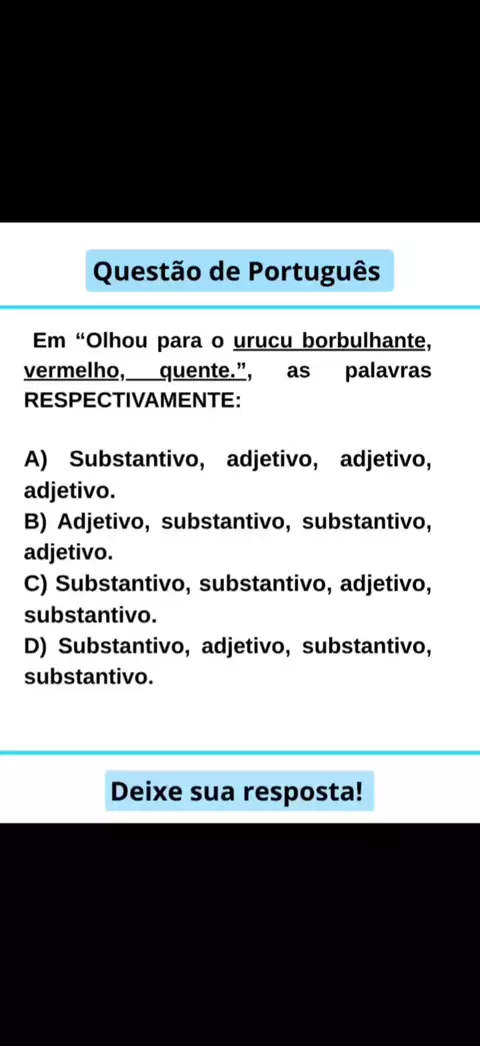 Questão de Português

Em “Olhou para o urucu borbulhante, vermelho, quente.”, as palavras RESPECTIVAMENTE:

A) Substantivo, adjetivo, adjetivo, adjetivo.
B) Adjetivo, substantivo, substantivo, adjetivo.
C) Substantivo, substantivo, adjetivo, substantivo.
D) Substantivo, adjetivo, substantivo, substantivo.

Deixe sua resposta!